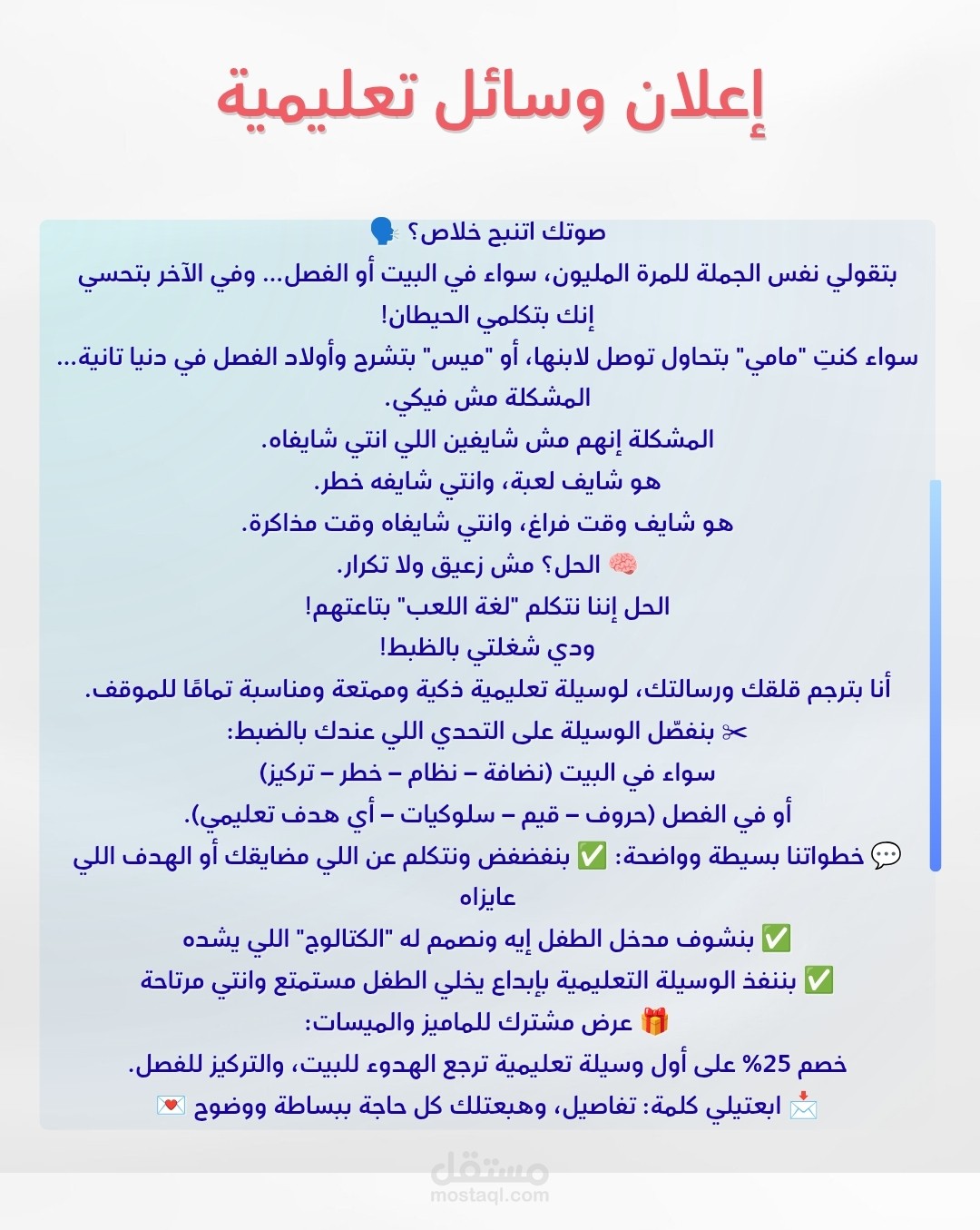 إعلان وسائل تعليمية

صوتك اتنبح خلاص؟ 🗣️
بتقولي نفس الجملة للمرة المليون، سواء في البيت أو الفصل... وفي الآخر بتحسي إنك بتكلمي الحيطان!
سواء كنتِ "مامي" بتحاول توصل لابنها، أو "ميس" بتشرح وأولاد الفصل في دنيا تانية...
المشكلة مش فيكي.
المشكلة إنهم مش شايفين اللي انتي شايفاه.
هو شايف لعبة، وانتي شايفه خطر.
هو شايف وقت فراغ، وانتي شايفاه وقت مذاكرة.
🧠 الحل؟ مش زعيق ولا تكرار.
الحل إننا نتكلم "لغة اللعب" بتاعتهم!
ودي شغلتي بالظبط!
أنا بترجم قلقك ورسالتك، لوسيلة تعليمية ذكية وممتعة ومناسبة تمامًا للموقف.
✂️ بنفصّل الوسيلة على التحدي اللي عندك بالضبط:
سواء في البيت (نضافة – نظام – خطر – تركيز)
أو في الفصل (حروف – قيم – سلوكيات – أي هدف تعليمي).
💬 خطواتنا بسيطة وواضحة: ✅ بنفضفض ونتكلم عن اللي مضايقك أو الهدف اللي عايزاه
✅ بنشوف مدخل الطفل إيه ونصمم له "الكتالوج" اللي يشده
✅ بننفذ الوسيلة التعليمية بإبداع يخلي الطفل مستمتع وانتي مرتاحة
🎁 عرض مشترك للماميز والميسات:
خصم 25% على أول وسيلة تعليمية ترجع الهدوء للبيت، والتركيز للفصل.
📩 ابعتيلي كلمة: تفاصيل، وهبعتلك كل حاجة ببساطة ووضوح 💌

مستقل
mostaql.com